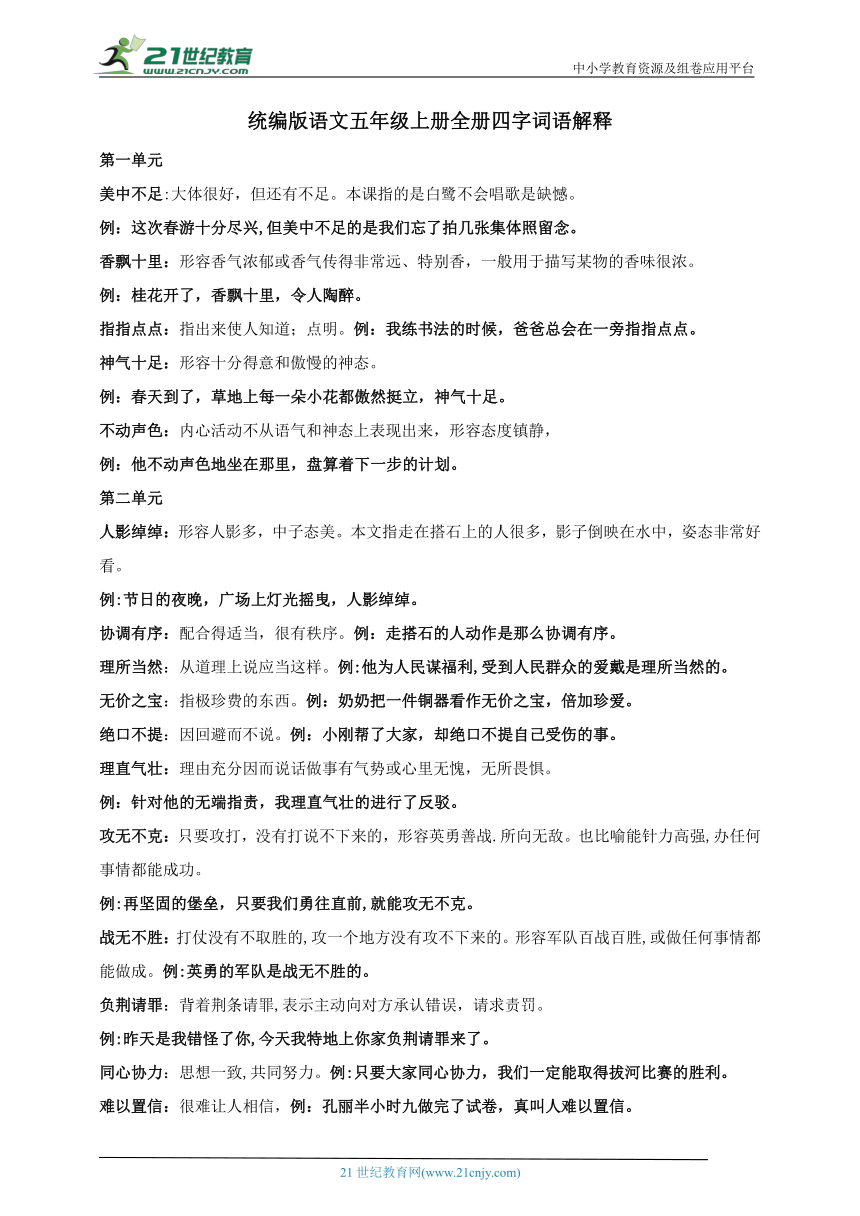 21世纪教育
www.21cnjy.com

中小学教育资源及组卷应用平台

统编版语文五年级上册全册四字词语解释

第一单元

美中不足:大体很好，但还有不足。本课指的是白鹭不会唱歌是缺憾。

例：这次春游十分尽兴,但美中不足的是我们忘了拍几张集体照留念。

香飘十里：形容香气浓郁或香气传得非常远、特别香，一般用于描写某物的香味很浓。

例：桂花开了，香飘十里，令人陶醉。

指指点点：指出来使人知道；点明。例：我练书法的时候，爸爸总会在一旁指指点点。

神气十足：形容十分得意和傲慢的神态。

例：春天到了，草地上每一朵小花都傲然挺立，神气十足。

不动声色：内心活动不从语气和神态上表现出来，形容态度镇静，

例：他不动声色地坐在那里，盘算着下一步的计划。

第二单元

人影绰绰：形容人影多，中子态美。本文指走在搭石上的人很多，影子倒映在水中，姿态非常好看。

例:节日的夜晚，广场上灯光摇曳，人影绰绰。

协调有序：配合得适当，很有秩序。例：走搭石的人动作是那么协调有序。

理所当然：从道理上说应当这样。例:他为人民谋福利,受到人民群众的爱戴是理所当然的。

无价之宝：指极珍贵的东西。例：奶奶把一件铜器看作无价之宝，倍加珍爱。

绝口不提：因回避而不说。例：小刚帮了大家，却绝口不提自己受伤的事。

理直气壮：理由充分因而说话做事有气势或心里无愧，无所畏惧。

例：针对他的无端指责，我理直气壮的进行了反驳。

攻无不克：只要攻打，没有打说不下来的，形容英勇善战.所向无敌。也比喻能针力高强,办任何事情都能成功。

例:再坚固的堡垒，只要我们勇往直前,就能攻无不克。

战无不胜：打仗没有不取胜的,攻一个地方没有攻不下来的。形容军队百战百胜,或做任何事情都能做成。例:英勇的军队是战无不胜的。

负荆请罪：背着荆条请罪,表示主动向对方承认错误，请求责罚。

例:昨天是我错怪了你,今天我特地上你家负荆请罪来了。

同心协力：思想一致,共同努力。例:只要大家同心协力，我们一定能取得拔河比赛的胜利。

难以置信：很难让人相信，例：孔丽半小时九做完了试卷，真叫人难以置信。

21 世纪教育网(www.21cnjy.com)